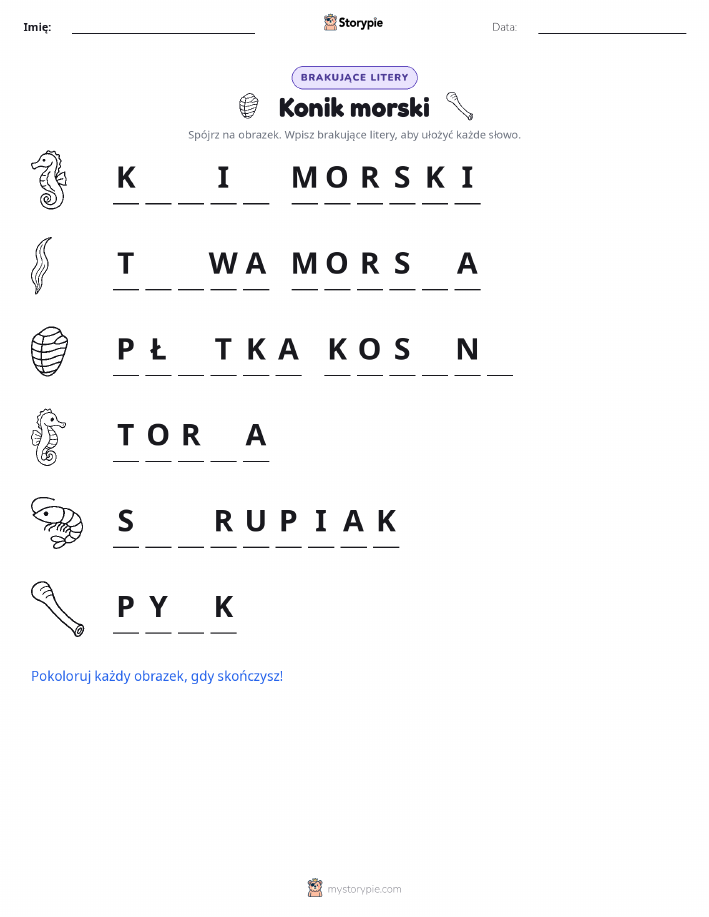 Imię: Storypie Data:

BRAKUJĄCE LITERY

Konik morski

Spójrz na obrazek. Wpisz brakujące litery, aby ułożyć każde słowo.

K _ _ I _ MORSKI

T _ _ WA MORS _ A

PŁ _ TKA KOS _ N _

TOR _ A

S _ _ RUPIAK

PY _ K

Pokoloruj każdy obrazek, gdy skończysz!

mystorypie.com